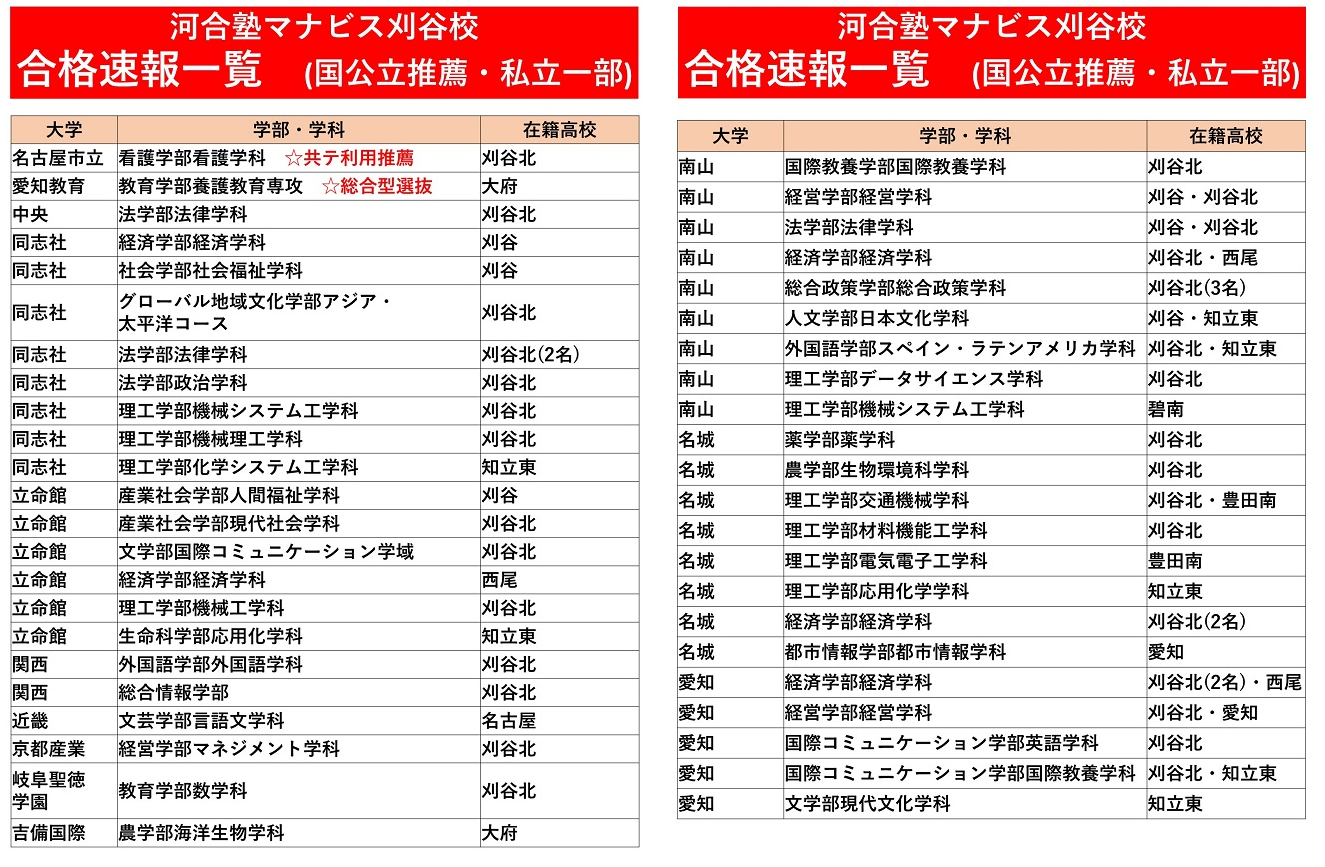 河合塾マナビス刈谷校
合格速報一覧 (国公立推薦・私立一部)

| 大学 | 学部・学科 | 在籍高校 |
|---|---|---|
| 名古屋市立 | 看護学部看護学科 ☆共テ利用推薦 | 刈谷北 |
| 愛知教育 | 教育学部養護教育専攻 ☆総合型選抜 | 大府 |
| 中央 | 法学部法律学科 | 刈谷北 |
| 同志社 | 経済学部経済学科 | 刈谷 |
| 同志社 | 社会学部社会福祉学科 | 刈谷 |
| 同志社 | グローバル地域文化学部アジア・太平洋コース | 刈谷北 |
| 同志社 | 法学部法律学科 | 刈谷北(2名) |
| 同志社 | 法学部政治学科 | 刈谷北 |
| 同志社 | 理工学部機械システム工学科 | 刈谷北 |
| 同志社 | 理工学部機械理工学科 | 刈谷北 |
| 同志社 | 理工学部化学システム工学科 | 知立東 |
| 立命館 | 産業社会学部人間福祉学科 | 刈谷 |
| 立命館 | 産業社会学部現代社会学科 | 刈谷北 |
| 立命館 | 文学部国際コミュニケーション学域 | 刈谷北 |
| 立命館 | 経済学部経済学科 | 西尾 |
| 立命館 | 理工学部機械工学科 | 刈谷北 |
| 立命館 | 生命科学部応用化学科 | 知立東 |
| 関西 | 外国語学部外国語学科 | 刈谷北 |
| 関西 | 総合情報学部 | 刈谷北 |
| 近畿 | 文芸学部言語文学科 | 名古屋 |
| 京都産業 | 経営学部マネジメント学科 | 刈谷北 |
| 岐阜聖徳学園 | 教育学部数学科 | 刈谷北 |
| 吉備国際 | 農学部海洋生物学科 | 大府 |

河合塾マナビス刈谷校
合格速報一覧 (国公立推薦・私立一部)

| 大学 | 学部・学科 | 在籍高校 |
|---|---|---|
| 南山 | 国際教養学部国際教養学科 | 刈谷北 |
| 南山 | 経営学部経営学科 | 刈谷・刈谷北 |
| 南山 | 法学部法律学科 | 刈谷・刈谷北 |
| 南山 | 経済学部経済学科 | 刈谷北・西尾 |
| 南山 | 総合政策学部総合政策学科 | 刈谷北(3名) |
| 南山 | 人文学部日本文化学科 | 刈谷・知立東 |
| 南山 | 外国語学部スペイン・ラテンアメリカ学科 | 刈谷北・知立東 |
| 南山 | 理工学部データサイエンス学科 | 刈谷北 |
| 南山 | 理工学部機械システム工学科 | 碧南 |
| 名城 | 薬学部薬学科 | 刈谷北 |
| 名城 | 農学部生物環境科学科 | 刈谷北 |
| 名城 | 理工学部交通機械学科 | 刈谷北・豊田南 |
| 名城 | 理工学部材料機能工学科 | 刈谷北 |
| 名城 | 理工学部電気電子工学科 | 豊田南 |
| 名城 | 理工学部応用化学科 | 知立東 |
| 名城 | 経済学部経済学科 | 刈谷北(2名) |
| 名城 | 都市情報学部都市情報学科 | 愛知 |
| 愛知 | 経済学部経済学科 | 刈谷北(2名)・西尾 |
| 愛知 | 経営学部経営学科 | 刈谷北・愛知 |
| 愛知 | 国際コミュニケーション学部英語学科 | 刈谷北 |
| 愛知 | 国際コミュニケーション学部国際教養学科 | 刈谷北・知立東 |
| 愛知 | 文学部現代文化学科 | 知立東 |